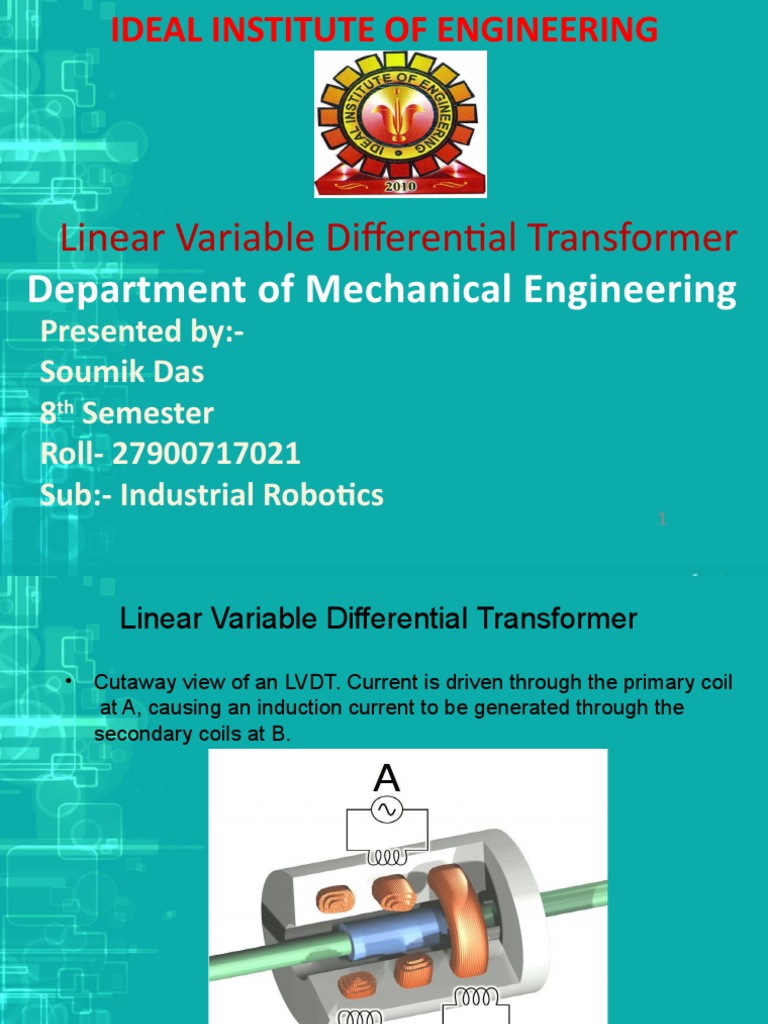 IDEAL INSTITUTE OF ENGINEERING

IDEAL INSTITUTE OF ENGINEERING
2010

Linear Variable Differential Transformer

Department of Mechanical Engineering

Presented by:-
Soumik Das
8$^{th}$ Semester
Roll- 27900717021
Sub:- Industrial Robotics

1

Linear Variable Differential Transformer

• Cutaway view of an LVDT. Current is driven through the primary coil at A, causing an induction current to be generated through the secondary coils at B.

A